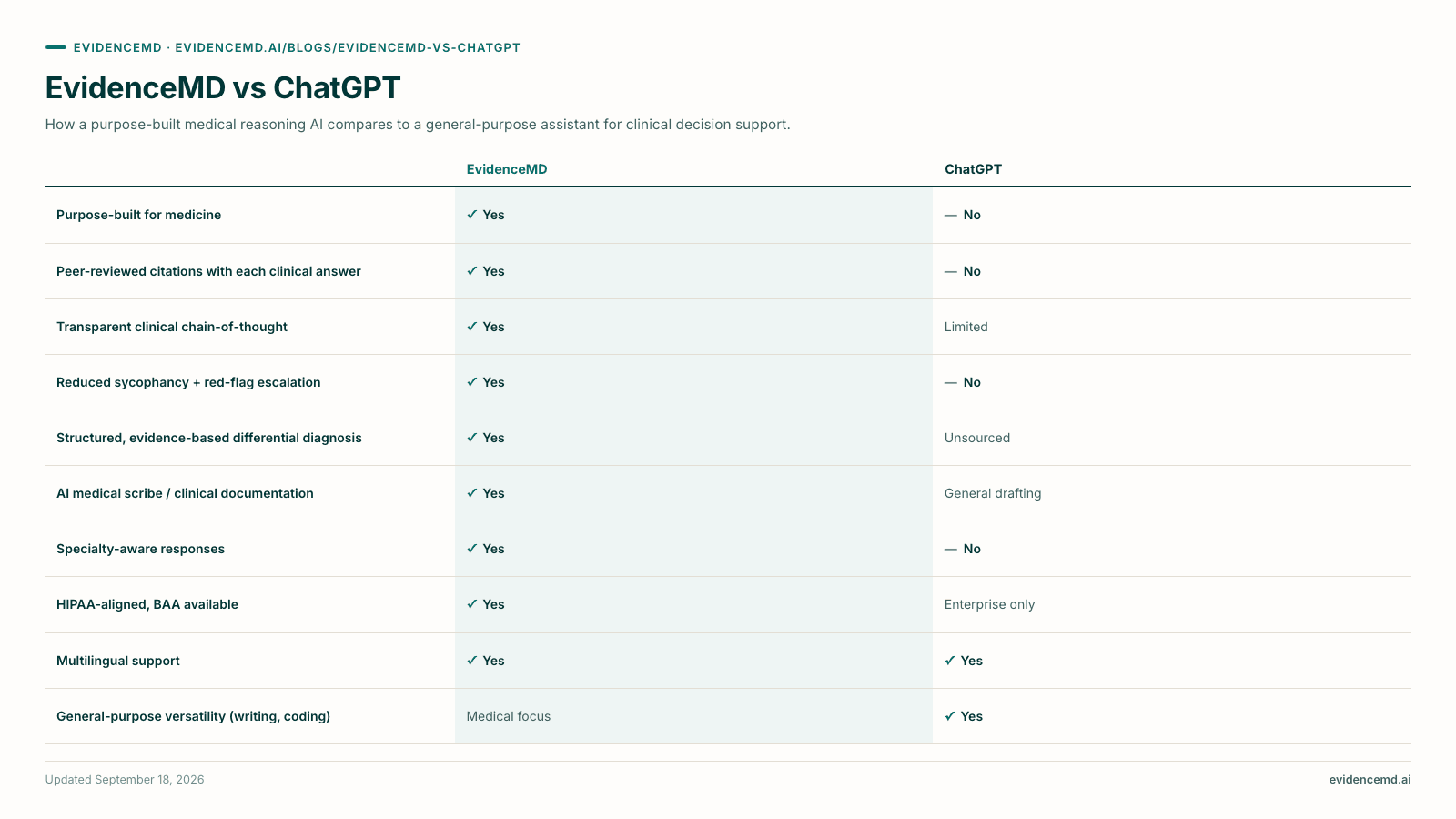 EVIDENCEMD · EVIDENCEMD.AI/BLOGS/EVIDENCEMD-VS-CHATGPT

EvidenceMD vs ChatGPT

How a purpose-built medical reasoning AI compares to a general-purpose assistant for clinical decision support.

|  | EvidenceMD | ChatGPT |
|---|---|---|
| Purpose-built for medicine | ✓ Yes | — No |
| Peer-reviewed citations with each clinical answer | ✓ Yes | — No |
| Transparent clinical chain-of-thought | ✓ Yes | Limited |
| Reduced sycophancy + red-flag escalation | ✓ Yes | — No |
| Structured, evidence-based differential diagnosis | ✓ Yes | Unsourced |
| AI medical scribe / clinical documentation | ✓ Yes | General drafting |
| Specialty-aware responses | ✓ Yes | — No |
| HIPAA-aligned, BAA available | ✓ Yes | Enterprise only |
| Multilingual support | ✓ Yes | ✓ Yes |
| General-purpose versatility (writing, coding) | Medical focus | ✓ Yes |

Updated September 18, 2026

evidencemd.ai